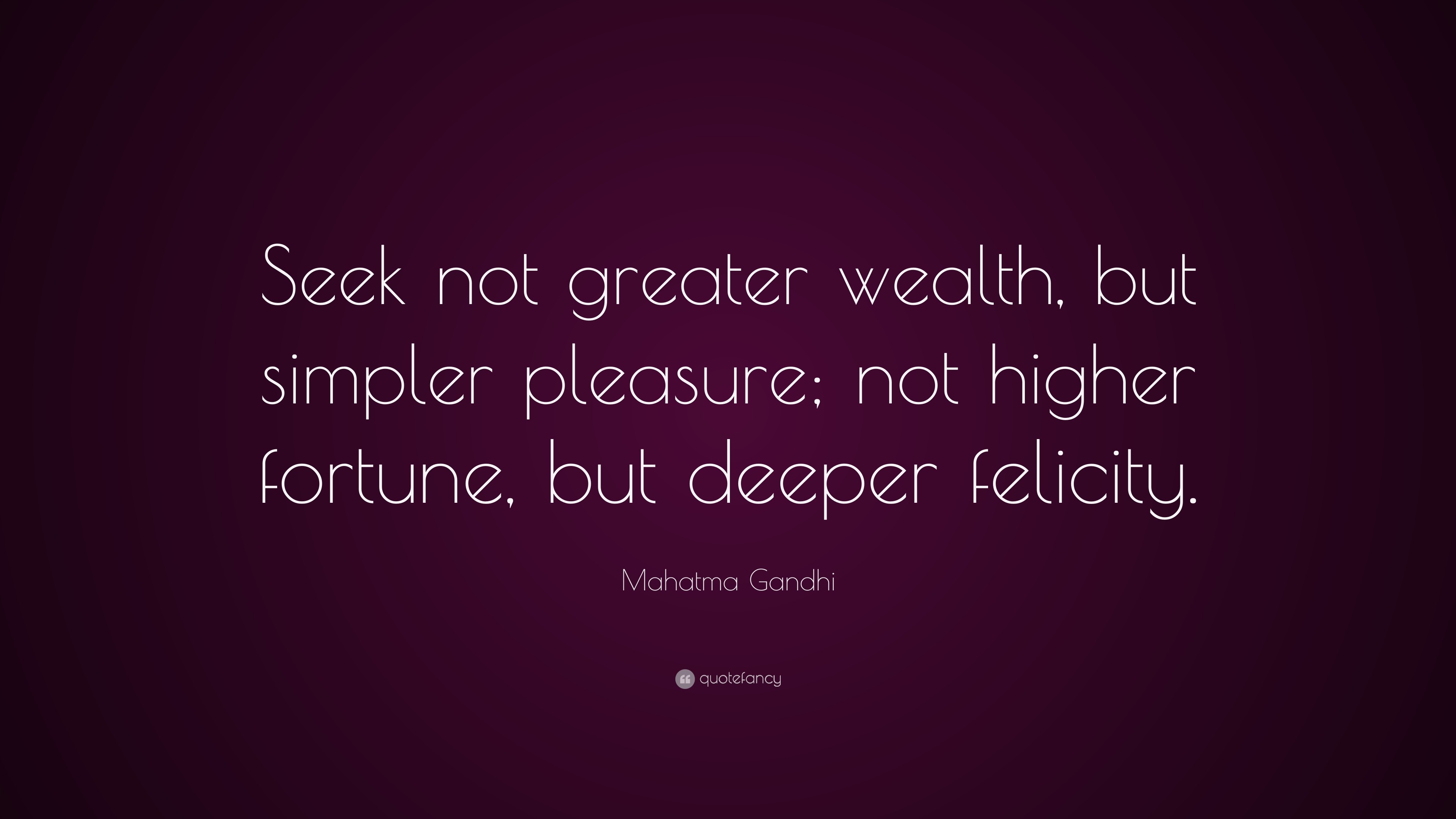 Seek not greater wealth, but simpler pleasure; not higher fortune, but deeper felicity.

Mahatma Gandhi

quotefancy